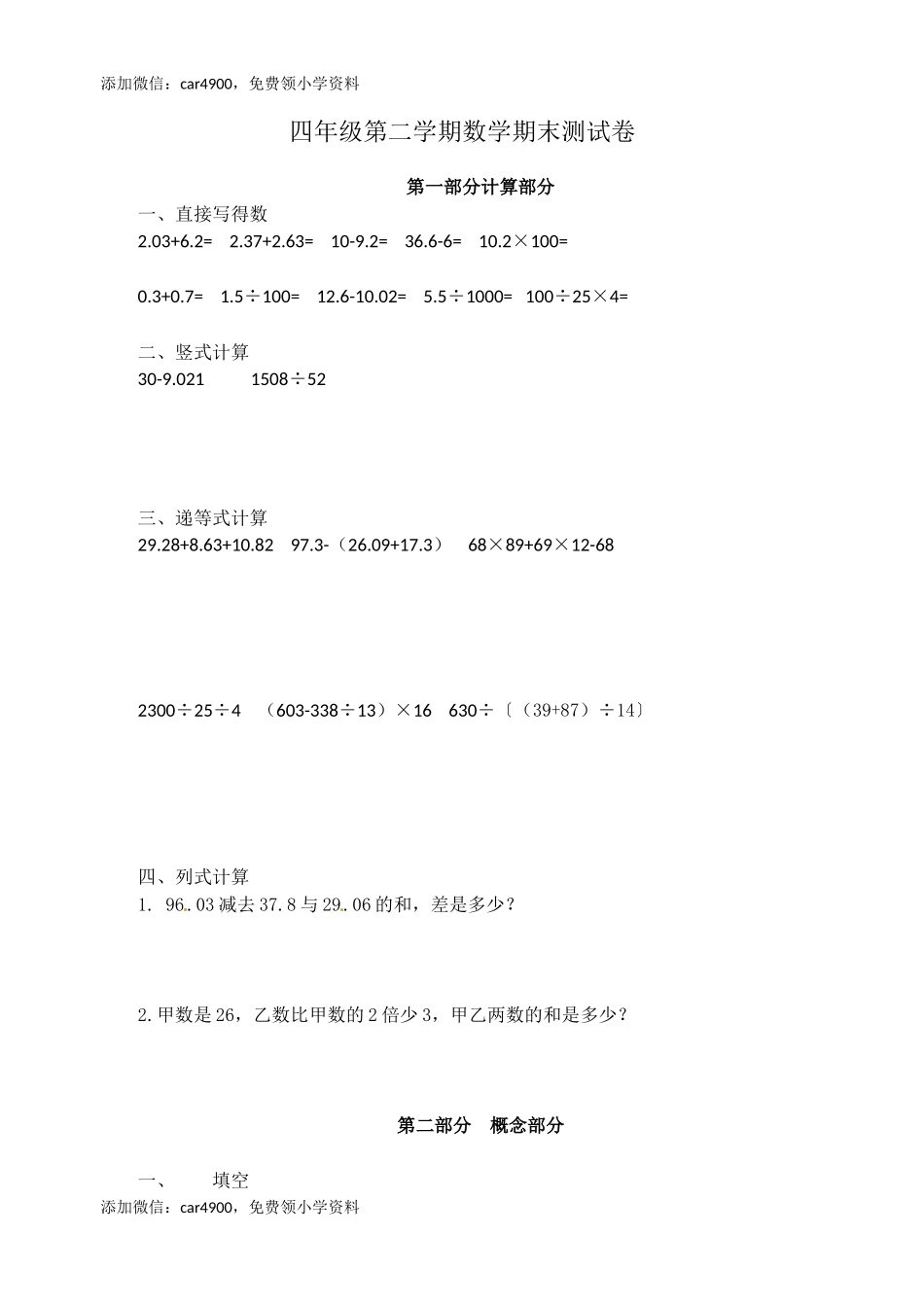 添加微信：car4900，免费领小学资料

四年级第二学期数学期末测试卷

第一部分计算部分

一、直接写得数

2.03+6.2=　2.37+2.63=　10-9.2=　36.6-6=　10.2×100=

0.3+0.7=　1.5÷100=　12.6-10.02=　5.5÷1000=　100÷25×4=

二、竖式计算

30-9.021　　1508÷52

三、递等式计算

29.28+8.63+10.82　97.3-（26.09+17.3）　68×89+69×12-68

2300÷25÷4　（603-338÷13）×16　630÷〔（39+87）÷14〕

四、列式计算

1. 96.03 减去 37.8 与 29.06 的和，差是多少？

2. 甲数是 26，乙数比甲数的 2 倍少 3，甲乙两数的和是多少？

第二部分　概念部分

一、　填空

添加微信：car4900，免费领小学资料